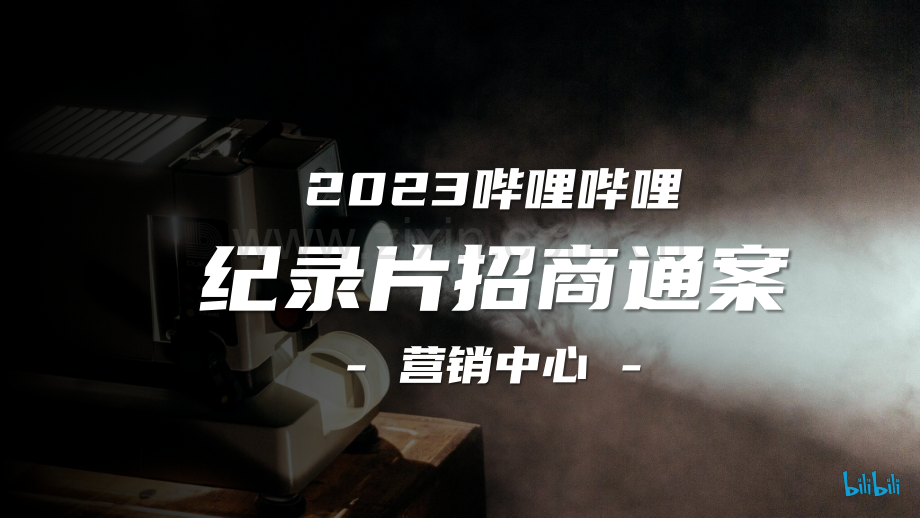 2023哔哩哔哩

纪录片招商通案

- 营销中心 -

bilibili